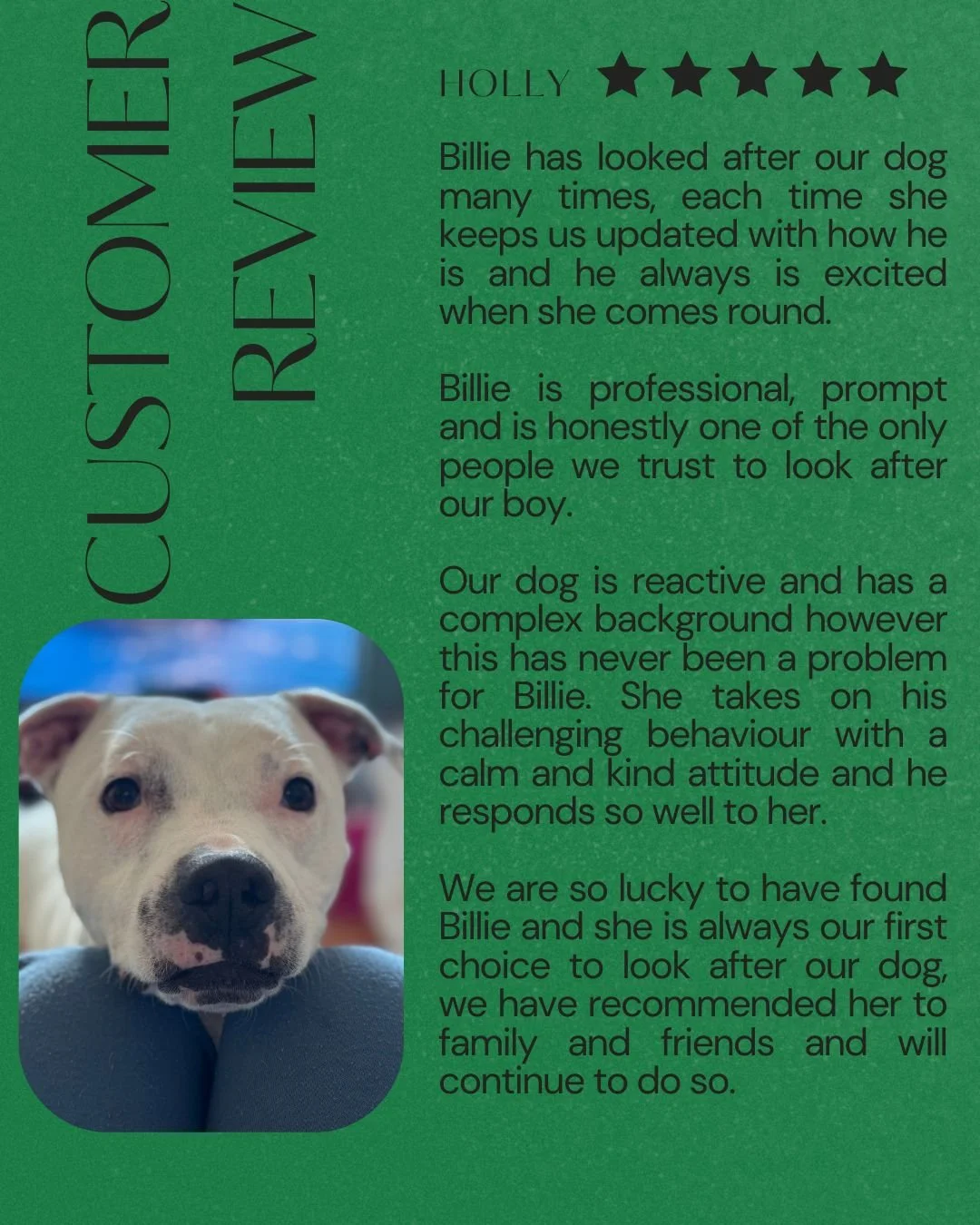 CUSTOMER REVIEW

HOLLY ★★★★★

Billie has looked after our dog many times, each time she keeps us updated with how he is and he always is excited when she comes round.

Billie is professional, prompt and is honestly one of the only people we trust to look after our boy.

Our dog is reactive and has a complex background however this has never been a problem for Billie. She takes on his challenging behaviour with a calm and kind attitude and he responds so well to her.

We are so lucky to have found Billie and she is always our first choice to look after our dog, we have recommended her to family and friends and will continue to do so.